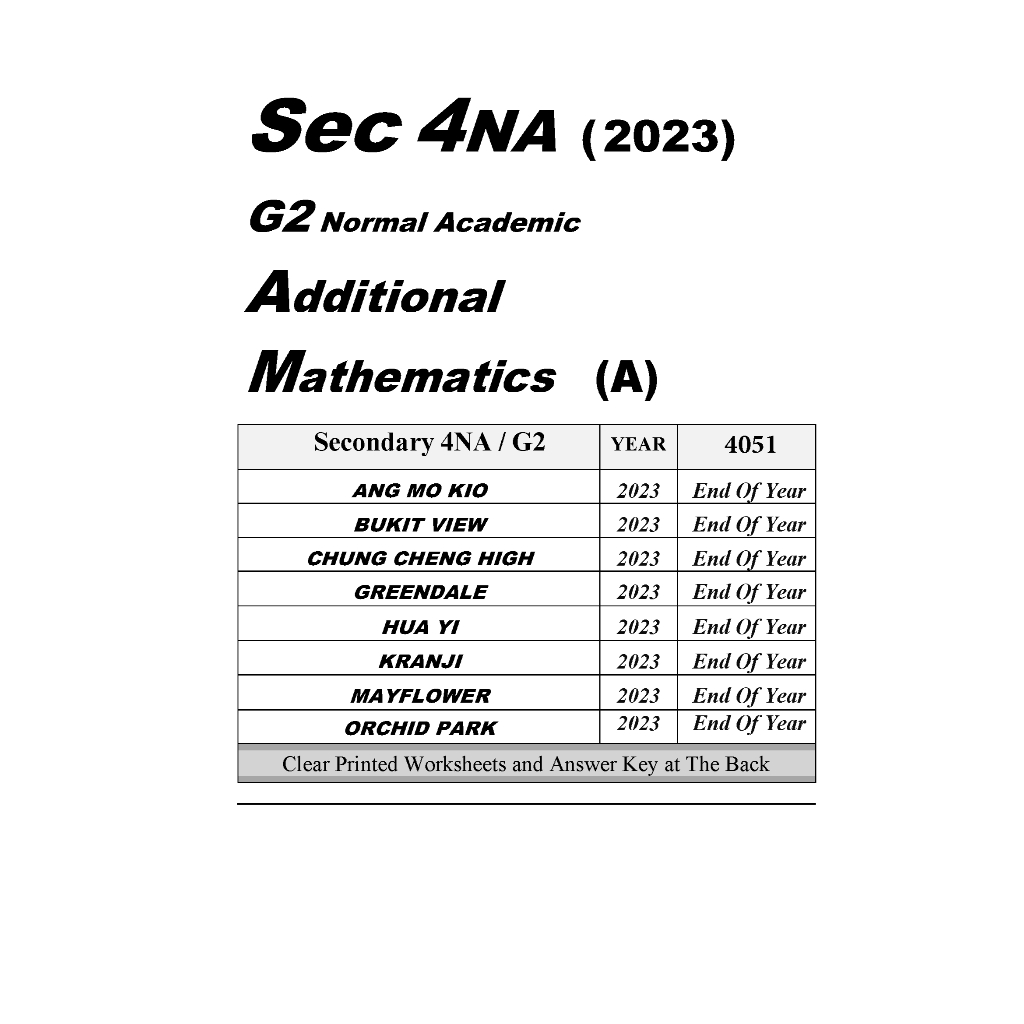 Sec 4NA (2023)

G2 Normal Academic

Additional

Mathematics (A)

| Secondary 4NA / G2 | YEAR | 4051 |
|---|---|---|
| ANG MO KIO | 2023 | End Of Year |
| BUKIT VIEW | 2023 | End Of Year |
| CHUNG CHENG HIGH | 2023 | End Of Year |
| GREENDALE | 2023 | End Of Year |
| HUA YI | 2023 | End Of Year |
| KRANJI | 2023 | End Of Year |
| MAYFLOWER | 2023 | End Of Year |
| ORCHID PARK | 2023 | End Of Year |

Clear Printed Worksheets and Answer Key at The Back